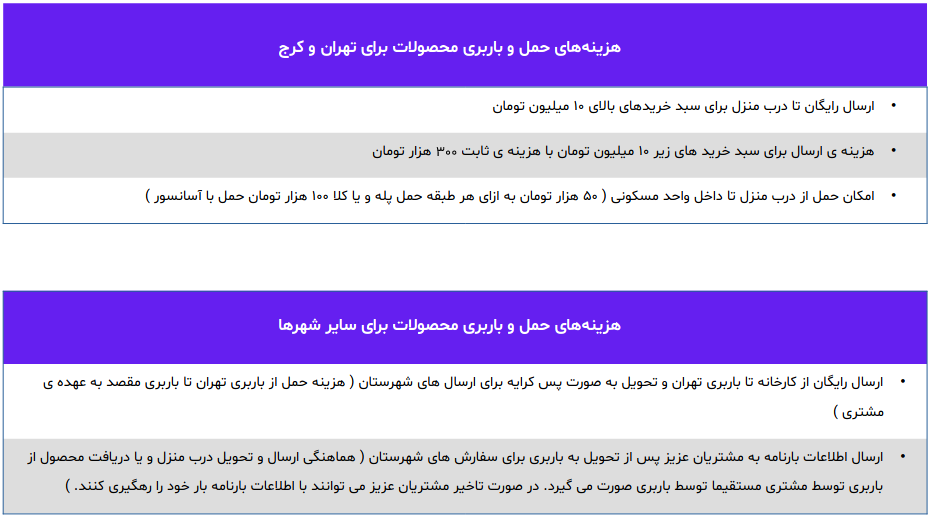 هزینه‌های حمل و باربری محصولات برای تهران و کرج

• ارسال رایگان تا درب منزل برای سبد خریدهای بالای ۱۰ میلیون تومان

• هزینه ی ارسال برای سبد خرید های زیر ۱۰ میلیون تومان با هزینه ی ثابت ۳۰۰ هزار تومان

• امکان حمل از درب منزل تا داخل واحد مسکونی ( ۵۰ هزار تومان به ازای هر طبقه حمل پله و یا کلا ۱۰۰ هزار تومان حمل با آسانسور )

هزینه‌های حمل و باربری محصولات برای سایر شهرها

• ارسال رایگان از کارخانه تا باربری تهران و تحویل به صورت پس کرایه برای ارسال های شهرستان ( هزینه حمل از باربری تهران تا باربری مقصد به عهده ی مشتری )

• ارسال اطلاعات بارنامه به مشتریان عزیز پس از تحویل به باربری برای سفارش های شهرستان ( هماهنگی ارسال و تحویل درب منزل و یا دریافت محصول از باربری توسط مشتری مستقیما توسط باربری صورت می گیرد. در صورت تاخیر مشتریان عزیز می توانند با اطلاعات بارنامه بار خود را رهگیری کنند. )